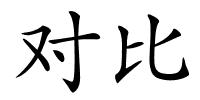 对比